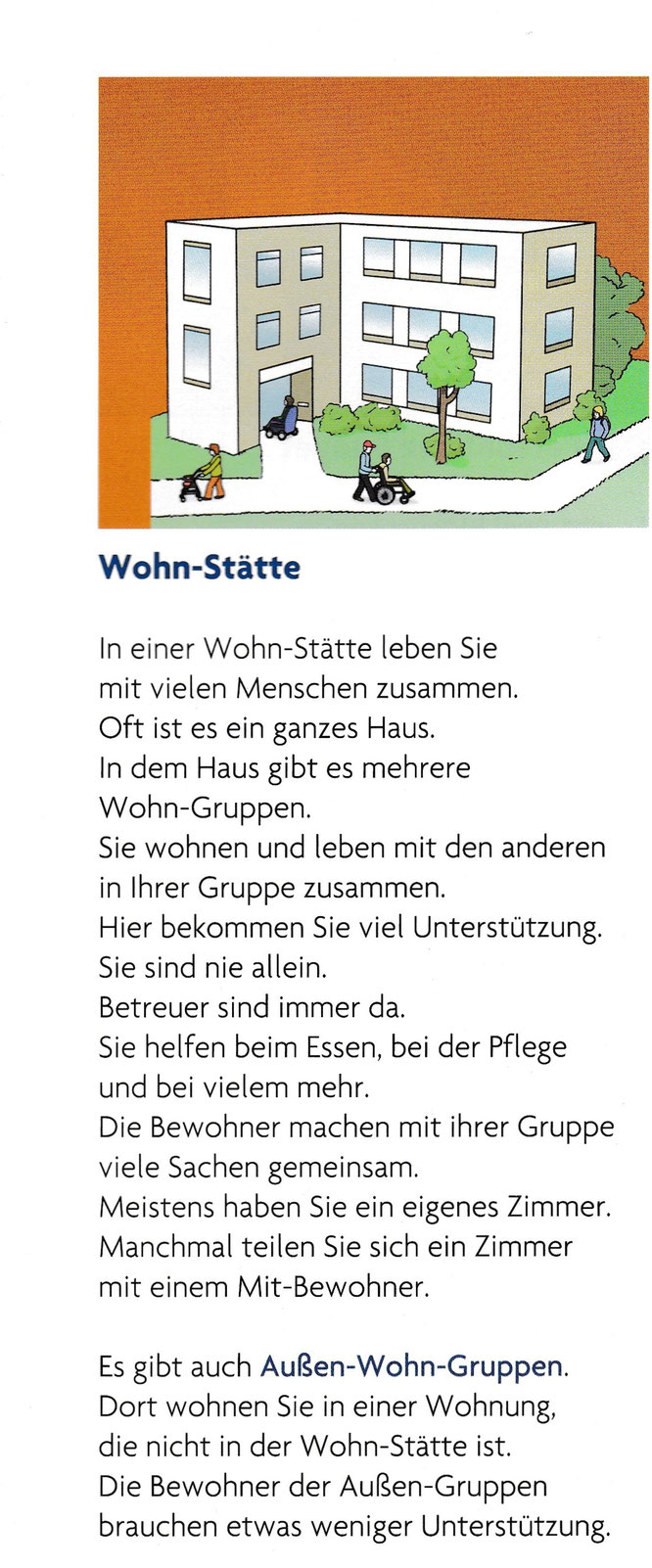 Wohn-Stätte

In einer Wohn-Stätte leben Sie
mit vielen Menschen zusammen.
Oft ist es ein ganzes Haus.
In dem Haus gibt es mehrere
Wohn-Gruppen.
Sie wohnen und leben mit den anderen
in Ihrer Gruppe zusammen.
Hier bekommen Sie viel Unterstützung.
Sie sind nie allein.
Betreuer sind immer da.
Sie helfen beim Essen, bei der Pflege
und bei vielem mehr.
Die Bewohner machen mit ihrer Gruppe
viele Sachen gemeinsam.
Meistens haben Sie ein eigenes Zimmer.
Manchmal teilen Sie sich ein Zimmer
mit einem Mit-Bewohner.

Es gibt auch Außen-Wohn-Gruppen.
Dort wohnen Sie in einer Wohnung,
die nicht in der Wohn-Stätte ist.
Die Bewohner der Außen-Gruppen
brauchen etwas weniger Unterstützung.